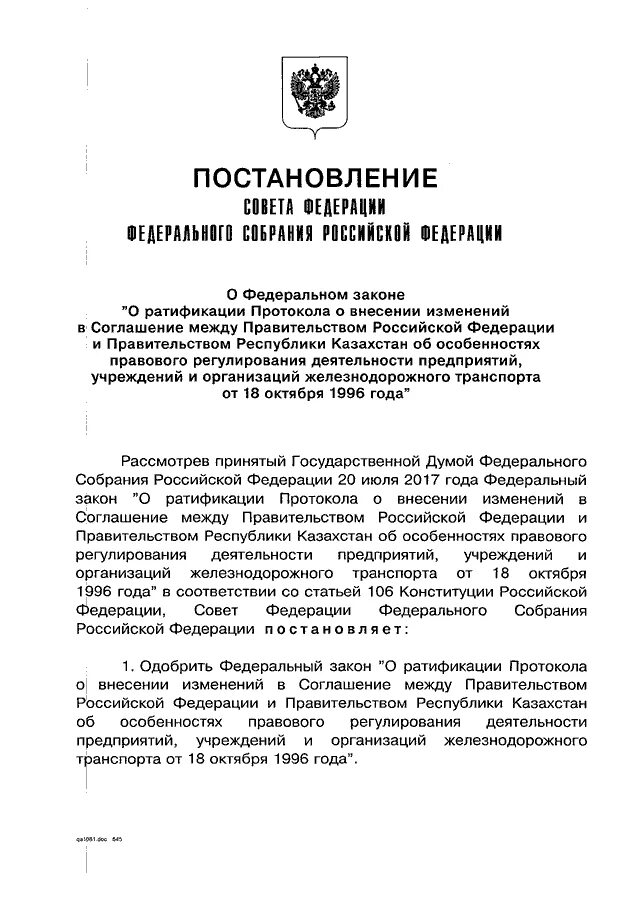 ПОСТАНОВЛЕНИЕ
СОВЕТА ФЕДЕРАЦИИ
ФЕДЕРАЛЬНОГО СОБРАНИЯ РОССИЙСКОЙ ФЕДЕРАЦИИ

О Федеральном законе
"О ратификации Протокола о внесении изменений в Соглашение между Правительством Российской Федерации и Правительством Республики Казахстан об особенностях правового регулирования деятельности предприятий, учреждений и организаций железнодорожного транспорта от 18 октября 1996 года"

Рассмотрев принятый Государственной Думой Федерального Собрания Российской Федерации 20 июля 2017 года Федеральный закон "О ратификации Протокола о внесении изменений в Соглашение между Правительством Российской Федерации и Правительством Республики Казахстан об особенностях правового регулирования деятельности предприятий, учреждений и организаций железнодорожного транспорта от 18 октября 1996 года" в соответствии со статьей 106 Конституции Российской Федерации, Совет Федерации Федерального Собрания Российской Федерации постановляет:

1. Одобрить Федеральный закон "О ратификации Протокола о внесении изменений в Соглашение между Правительством Российской Федерации и Правительством Республики Казахстан об особенностях правового регулирования деятельности предприятий, учреждений и организаций железнодорожного транспорта от 18 октября 1996 года".

qa1081.doc 645